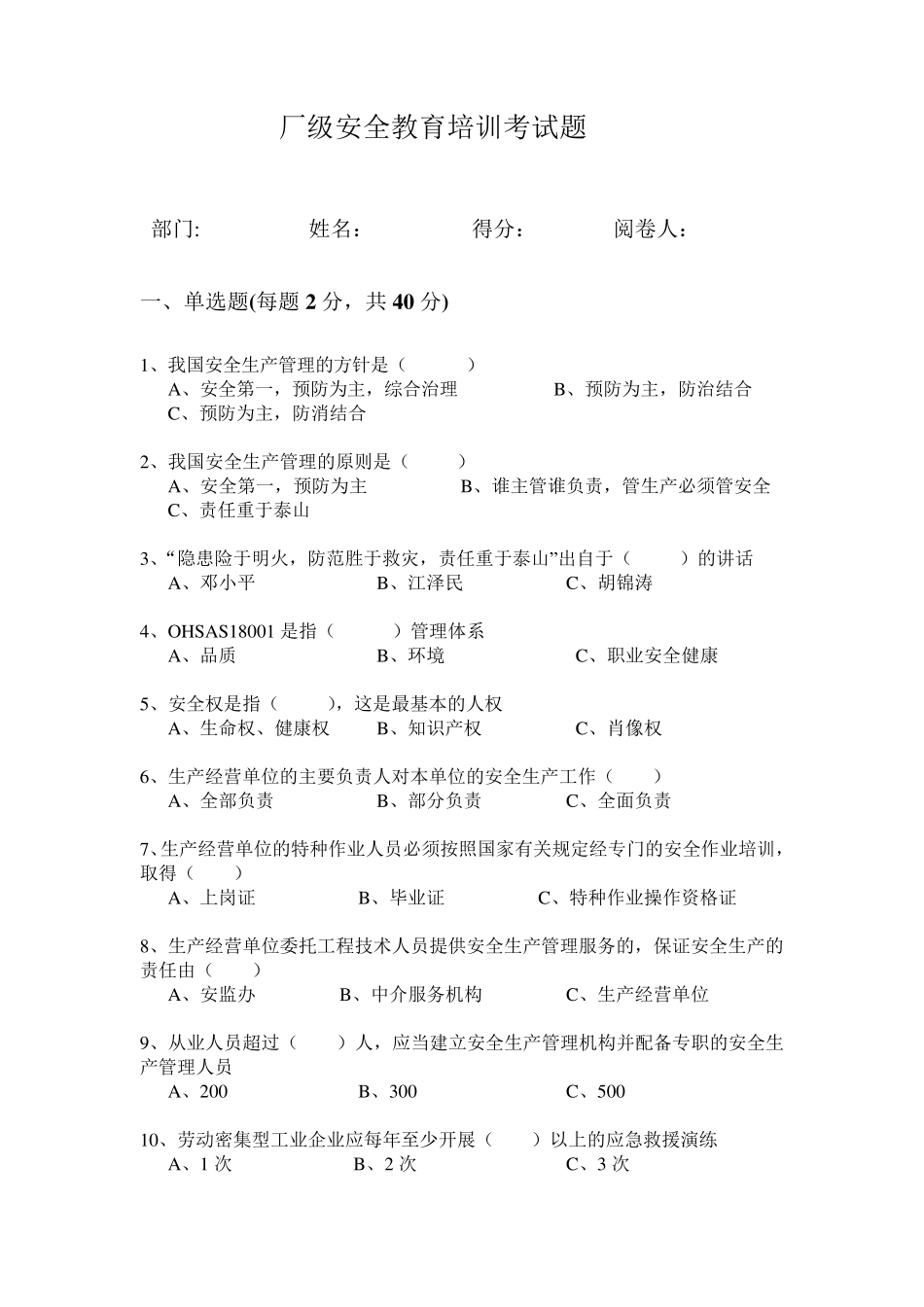 厂级安全教育培训考试题

部门:　　　　姓名：　　　　得分：　　　　阅卷人：

一、单选题(每题 2 分，共 40 分)

1、我国安全生产管理的方针是（　　）
A、安全第一，预防为主，综合治理　　B、预防为主，防治结合
C、预防为主，防消结合

2、我国安全生产管理的原则是（　　）
A、安全第一，预防为主　　B、谁主管谁负责，管生产必须管安全
C、责任重于泰山

3、“隐患险于明火，防范胜于救灾，责任重于泰山”出自于（　　）的讲话
A、邓小平　　B、江泽民　　C、胡锦涛

4、OHSAS18001 是指（　　）管理体系
A、品质　　B、环境　　C、职业安全健康

5、安全权是指（　　），这是最基本的人权
A、生命权、健康权　　B、知识产权　　C、肖像权

6、生产经营单位的主要负责人对本单位的安全生产工作（　　）
A、全部负责　　B、部分负责　　C、全面负责

7、生产经营单位的特种作业人员必须按照国家有关规定经专门的安全作业培训，取得（　　）
A、上岗证　　B、毕业证　　C、特种作业操作资格证

8、生产经营单位委托工程技术人员提供安全生产管理服务的，保证安全生产的责任由（　　）
A、安监办　　B、中介服务机构　　C、生产经营单位

9、从业人员超过（　　）人，应当建立安全生产管理机构并配备专职的安全生产管理人员
A、200　　B、300　　C、500

10、劳动密集型工业企业应每年至少开展（　　）以上的应急救援演练
A、1 次　　B、2 次　　C、3 次